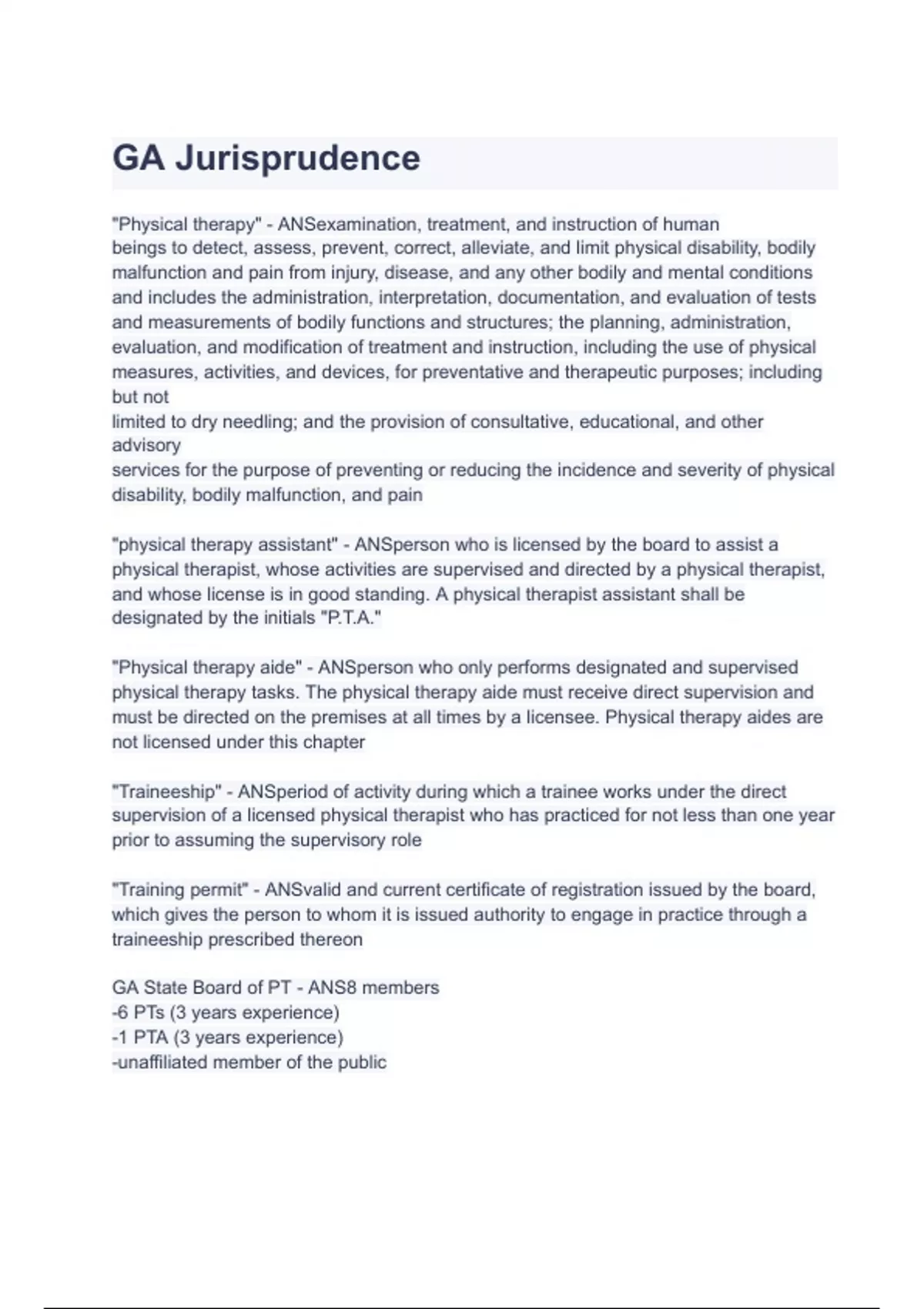 GA Jurisprudence

"Physical therapy" - ANSexamination, treatment, and instruction of human beings to detect, assess, prevent, correct, alleviate, and limit physical disability, bodily malfunction and pain from injury, disease, and any other bodily and mental conditions and includes the administration, interpretation, documentation, and evaluation of tests and measurements of bodily functions and structures; the planning, administration, evaluation, and modification of treatment and instruction, including the use of physical measures, activities, and devices, for preventative and therapeutic purposes; including but not limited to dry needling; and the provision of consultative, educational, and other advisory services for the purpose of preventing or reducing the incidence and severity of physical disability, bodily malfunction, and pain

"physical therapy assistant" - ANSperson who is licensed by the board to assist a physical therapist, whose activities are supervised and directed by a physical therapist, and whose license is in good standing. A physical therapist assistant shall be designated by the initials "P.T.A."

"Physical therapy aide" - ANSperson who only performs designated and supervised physical therapy tasks. The physical therapy aide must receive direct supervision and must be directed on the premises at all times by a licensee. Physical therapy aides are not licensed under this chapter

"Traineeship" - ANSperiod of activity during which a trainee works under the direct supervision of a licensed physical therapist who has practiced for not less than one year prior to assuming the supervisory role

"Training permit" - ANSvalid and current certificate of registration issued by the board, which gives the person to whom it is issued authority to engage in practice through a traineeship prescribed thereon

GA State Board of PT - ANS8 members
-6 PTs (3 years experience)
-1 PTA (3 years experience)
-unaffiliated member of the public